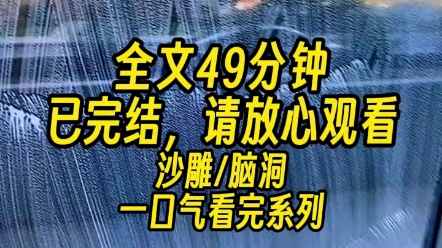 全文49分钟
已完结，请放心观看
沙雕/脑洞
一口气看完系列